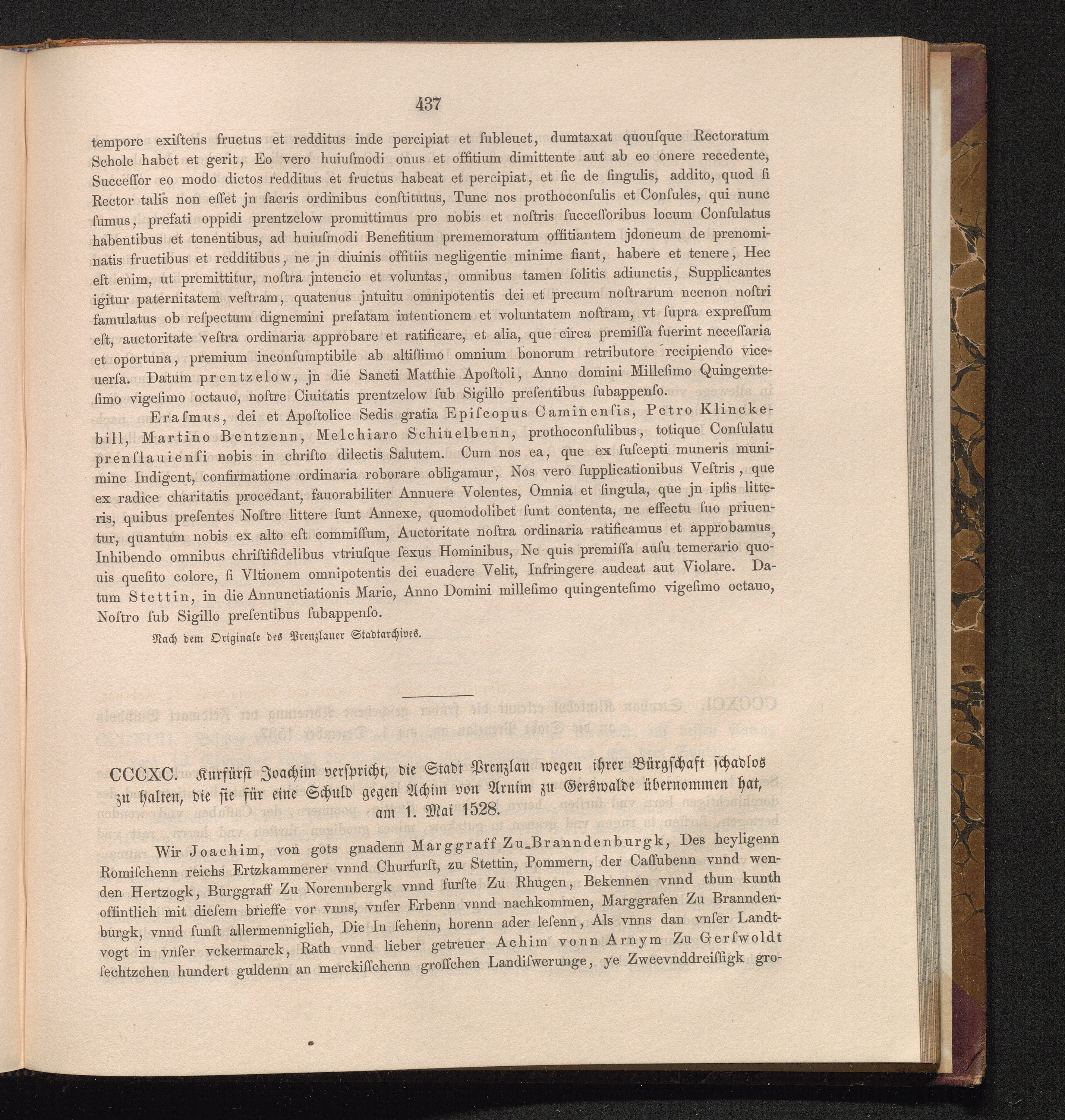 437

tempore exiſtens fructus et redditus inde percipiat et ſubleuet, dumtaxat quouſque Rectoratum Schole habet et gerit, Eo vero huiuſmodi onus et offitium dimittente aut ab eo onere recedente, Succeſſor eo modo dictos redditus et fructus habeat et percipiat, et ſic de ſingulis, addito, quod ſi Rector talis non eſſet jn ſacris ordinibus conſtitutus, Tunc nos prothoconſulis et Conſules, qui nunc ſumus, prefati oppidi prentzelow promittimus pro nobis et noſtris ſucceſſoribus locum Conſulatus habentibus et tenentibus, ad huiuſmodi Benefitium prememoratum offitiantem jdoneum de prenominatis fructibus et redditibus, ne jn diuinis offitiis negligentie minime fiant, habere et tenere, Hec eſt enim, ut premittitur, noſtra jntencio et voluntas, omnibus tamen ſolitis adiunctis, Supplicantes igitur paternitatem veſtram, quatenus jntuitu omnipotentis dei et precum noſtrarum necnon noſtri famulatus ob reſpectum dignemini prefatam intentionem et voluntatem noſtram, vt ſupra expreſſum eſt, auctoritate veſtra ordinaria approbare et ratificare, et alia, que circa premiſſa fuerint neceſſaria et oportuna, premium inconſumptibile ab altiſſimo omnium bonorum retributore recipiendo viceuerſa. Datum prentzelow, jn die Sancti Matthie Apoſtoli, Anno domini Milleſimo Quingenteſimo vigeſimo octauo, noſtre Ciuitatis prentzelow ſub Sigillo preſentibus ſubappenſo.

Eraſmus, dei et Apoſtolice Sedis gratia Epiſcopus Caminenſis, Petro Klinckebill, Martino Bentzenn, Melchiaro Schiuelbenn, prothoconſulibus, totique Conſulatu prenſlauienſi nobis in chriſto dilectis Salutem. Cum nos ea, que ex ſuſcepti muneris munimine Indigent, confirmatione ordinaria roborare obligamur, Nos vero ſupplicationibus Veſtris, que ex radice charitatis procedant, fauorabiliter Annuere Volentes, Omnia et ſingula, que jn ipſis litteris, quibus preſentes Noſtre littere ſunt Annexe, quomodolibet ſunt contenta, ne effectu ſuo priuentur, quantum nobis ex alto eſt commiſſum, Auctoritate noſtra ordinaria ratificamus et approbamus, Inhibendo omnibus chriſtifidelibus vtriuſque ſexus Hominibus, Ne quis premiſſa auſu temerario quouis queſito colore, ſi Vltionem omnipotentis dei euadere Velit, Infringere audeat aut Violare. Datum Stettin, in die Annunctiationis Marie, Anno Domini milleſimo quingenteſimo vigeſimo octauo, Noſtro ſub Sigillo preſentibus ſubappenſo.

Nach dem Originale des Prenzlauer Stadtarchives.

CCCXC. Kurfürſt Joachim verſpricht, die Stadt Prenzlau wegen ihrer Bürgſchaft ſchadlos zu halten, die ſie für eine Schuld gegen Achim von Arnim zu Gerswalde übernommen hat, am 1. Mai 1528.

Wir Joachim, von gots gnadenn Marggraff Zu Branndenburgk, Des heyligenn Romiſchenn reichs Ertzkammerer vnnd Churfurſt, zu Stettin, Pommern, der Caſſubenn vnnd wenden Hertzogk, Burggraff Zu Norennbergk vnnd furſte Zu Rhugen, Bekennen vnnd thun kunth offintlich mit dieſem brieffe vor vnns, vnſer Erbenn vnnd nachkommen, Marggrafen Zu Branndenburgk, vnnd ſunſt allermenniglich, Die In ſehenn, horenn ader leſenn, Als vnns dan vnſer Landtvogt in vnſer vckermarck, Rath vnnd lieber getreuer Achim vonn Arnym Zu Gerſwoldt ſechtzehen hundert guldenn an merckiſſchenn groſſchen Landiſwerunge, ye Zweevnddreiſſigk gro-